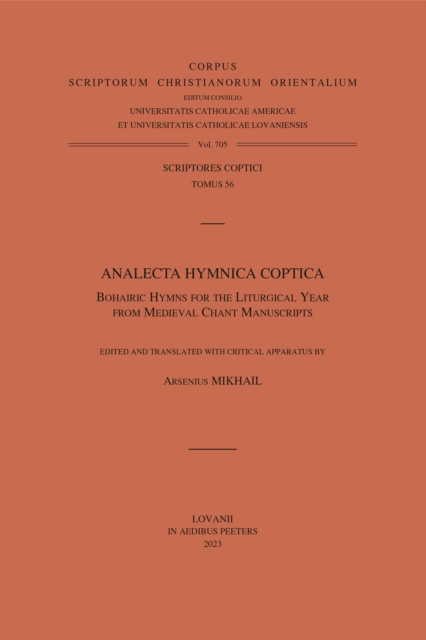 CORPUS
SCRIPTORUM CHRISTIANORUM ORIENTALIUM
EDITUM CONSILIO
UNIVERSITATIS CATHOLICAE AMERICAE
ET UNIVERSITATIS CATHOLICAE LOVANIENSIS

Vol. 705

SCRIPTORES COPTICI
TOMUS 56

ANALECTA HYMNICA COPTICA
BOHAIRIC HYMNS FOR THE LITURGICAL YEAR
FROM MEDIEVAL CHANT MANUSCRIPTS

EDITED AND TRANSLATED WITH CRITICAL APPARATUS BY

ARSENIUS MIKHAIL

LOVANII
IN AEDIBUS PEETERS
2023